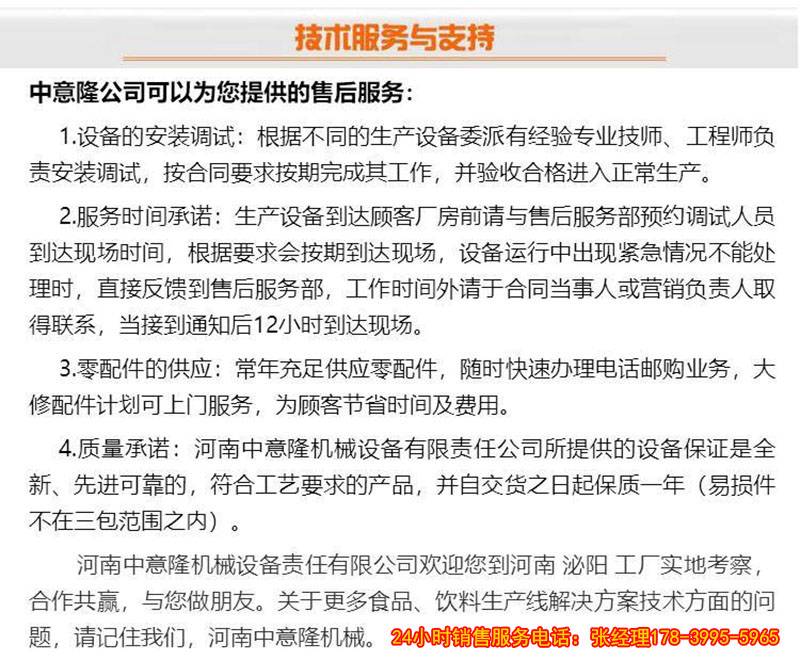 技术服务与支持

中意隆公司可以为您提供的售后服务：

1.设备的安装调试：根据不同的生产设备委派有经验专业技师、工程师负责安装调试，按合同要求按期完成其工作，并验收合格进入正常生产。

2.服务时间承诺：生产设备到达顾客厂房前请与售后服务部预约调试人员到达现场时间，根据要求会按期到达现场，设备运行中出现紧急情况不能处理时，直接反馈到售后服务部，工作时间外请于合同当事人或营销负责人取得联系，当接到通知后12小时到达现场。

3.零配件的供应：常年充足供应零配件，随时快速办理电话邮购业务，大修配件计划可上门服务，为顾客节省时间及费用。

4.质量承诺：河南中意隆机械设备有限责任公司所提供的设备保证是全新、先进可靠的，符合工艺要求的产品，并自交货之日起保质一年（易损件不在三包范围之内）。

河南中意隆机械设备责任有限公司欢迎您到河南 泌阳 工厂实地考察，合作共赢，与您做朋友。关于更多食品、饮料生产线解决方案技术方面的问题，请记住我们，河南中意隆机械。 24小时销售服务电话：张经理178-3995-5965